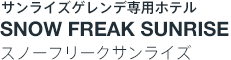 サンライズゲレンデ専用ホテル
SNOW FREAK SUNRISE
スノーフリークサンライズ